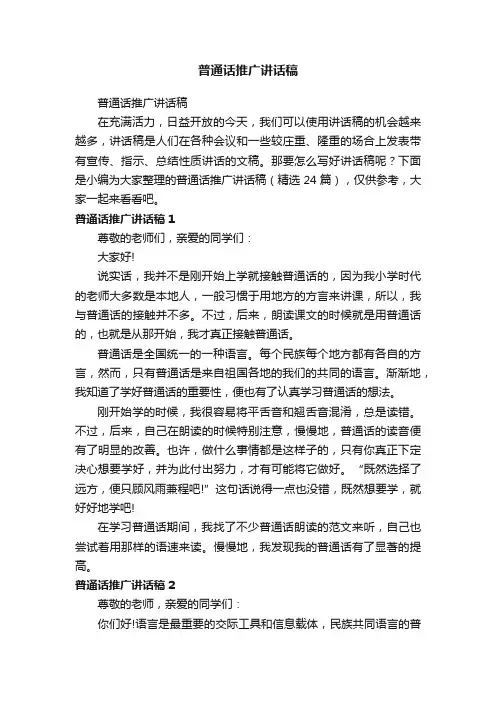 普通话推广讲话稿

普通话推广讲话稿

在充满活力，日益开放的今天，我们可以使用讲话稿的机会越来越多，讲话稿是人们在各种会议和一些较庄重、隆重的场合上发表带有宣传、指示、总结性质讲话的文稿。那要怎么写好讲话稿呢？下面是小编为大家整理的普通话推广讲话稿（精选 24 篇），仅供参考，大家一起来看看吧。

普通话推广讲话稿 1

尊敬的老师们，亲爱的同学们：

大家好!

说实话，我并不是刚开始上学就接触普通话的，因为我小学时代的老师大多数是本地人，一般习惯于用地方的方言来讲课，所以，我与普通话的接触并不多。不过，后来，朗读课文的时候就是用普通话的，也就是从那开始，我才真正接触普通话。

普通话是全国统一的一种语言。每个民族每个地方都有各自的方言，然而，只有普通话是来自祖国各地的我们的共同的语言。渐渐地，我知道了学好普通话的重要性，便也有了认真学习普通话的想法。

刚开始学的时候，我很容易将平舌音和翘舌音混淆，总是读错。不过，后来，自己在朗读的时候特别注意，慢慢地，普通话的读音便有了明显的改善。也许，做什么事情都是这样子的，只有你真正下定决心想要学好，并为此付出努力，才有可能将它做好。“既然选择了远方，便只顾风雨兼程吧!”这句话说得一点也没错，既然想要学，就好好地学吧!

在学习普通话期间，我找了不少普通话朗读的范文来听，自己也尝试着用那样的语速来读。慢慢地，我发现我的普通话有了显著的提高。

普通话推广讲话稿 2

尊敬的老师，亲爱的同学们：

你们好!语言是最重要的交际工具和信息载体，民族共同语言的普